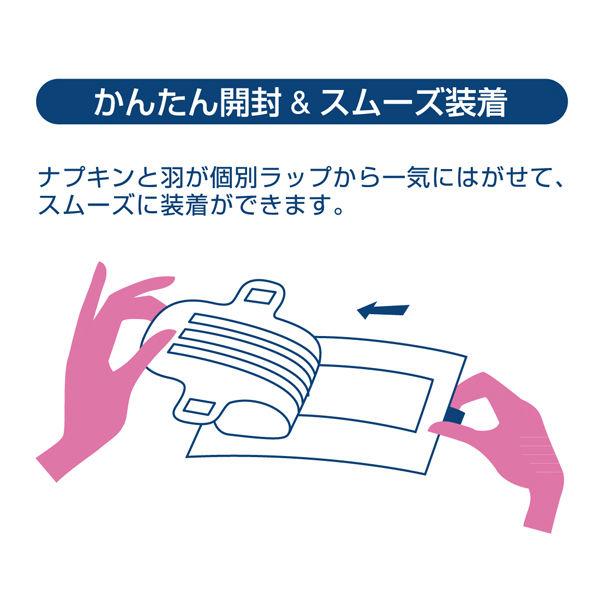 かんたん開封 & スムーズ装着

ナプキンと羽が個別ラップから一気にはがせて、スムーズに装着ができます。